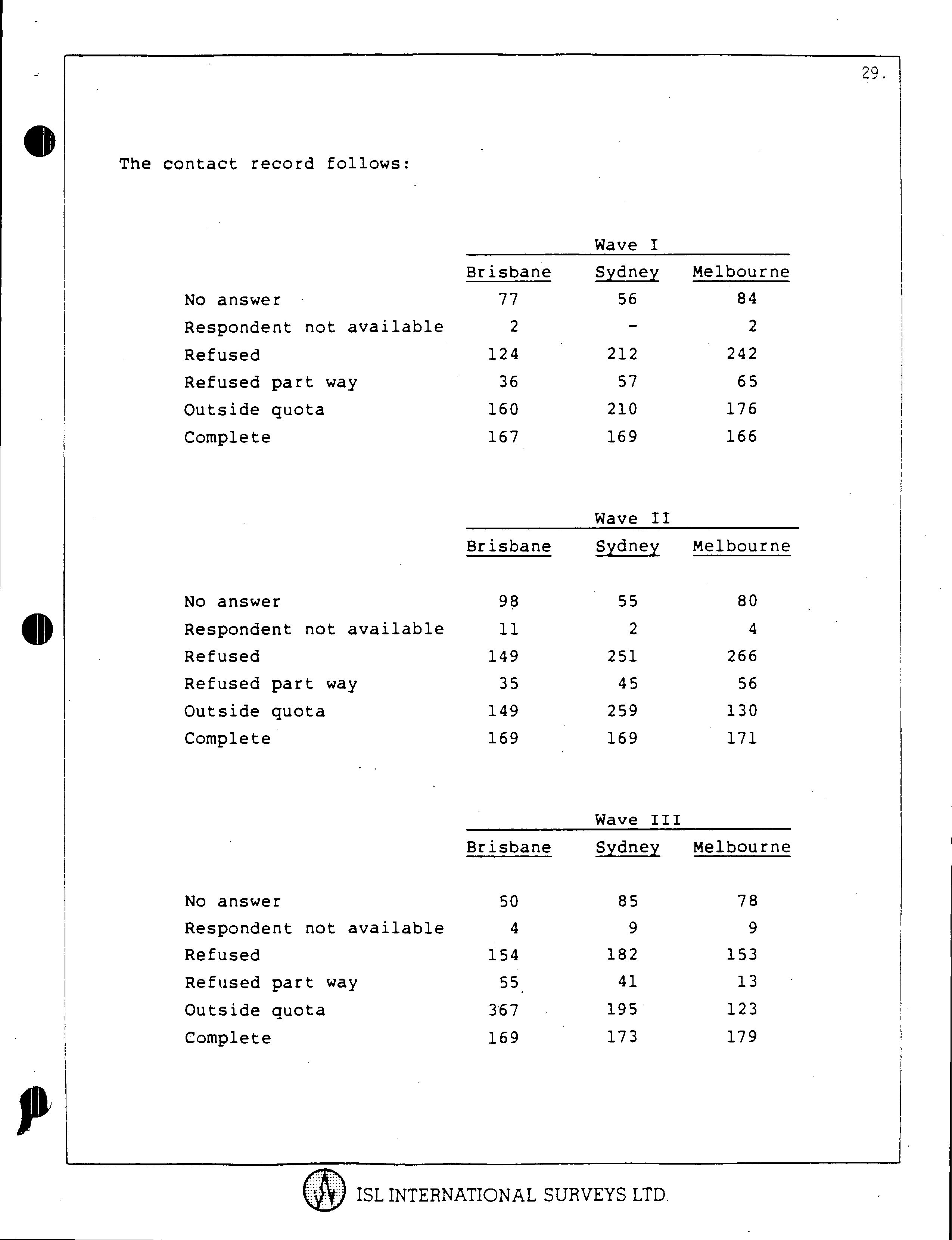 29.

The contact record follows:

Wave I

| | Brisbane | Sydney | Melbourne |
|---|---|---|---|
| No answer | 77 | 56 | 84 |
| Respondent not available | 2 | - | 2 |
| Refused | 124 | 212 | 242 |
| Refused part way | 36 | 57 | 65 |
| Outside quota | 160 | 210 | 176 |
| Complete | 167 | 169 | 166 |

Wave II

| | Brisbane | Sydney | Melbourne |
|---|---|---|---|
| No answer | 98 | 55 | 80 |
| Respondent not available | 11 | 2 | 4 |
| Refused | 149 | 251 | 266 |
| Refused part way | 35 | 45 | 56 |
| Outside quota | 149 | 259 | 130 |
| Complete | 169 | 169 | 171 |

Wave III

| | Brisbane | Sydney | Melbourne |
|---|---|---|---|
| No answer | 50 | 85 | 78 |
| Respondent not available | 4 | 9 | 9 |
| Refused | 154 | 182 | 153 |
| Refused part way | 55 | 41 | 13 |
| Outside quota | 367 | 195 | 123 |
| Complete | 169 | 173 | 179 |

ISL INTERNATIONAL SURVEYS LTD.